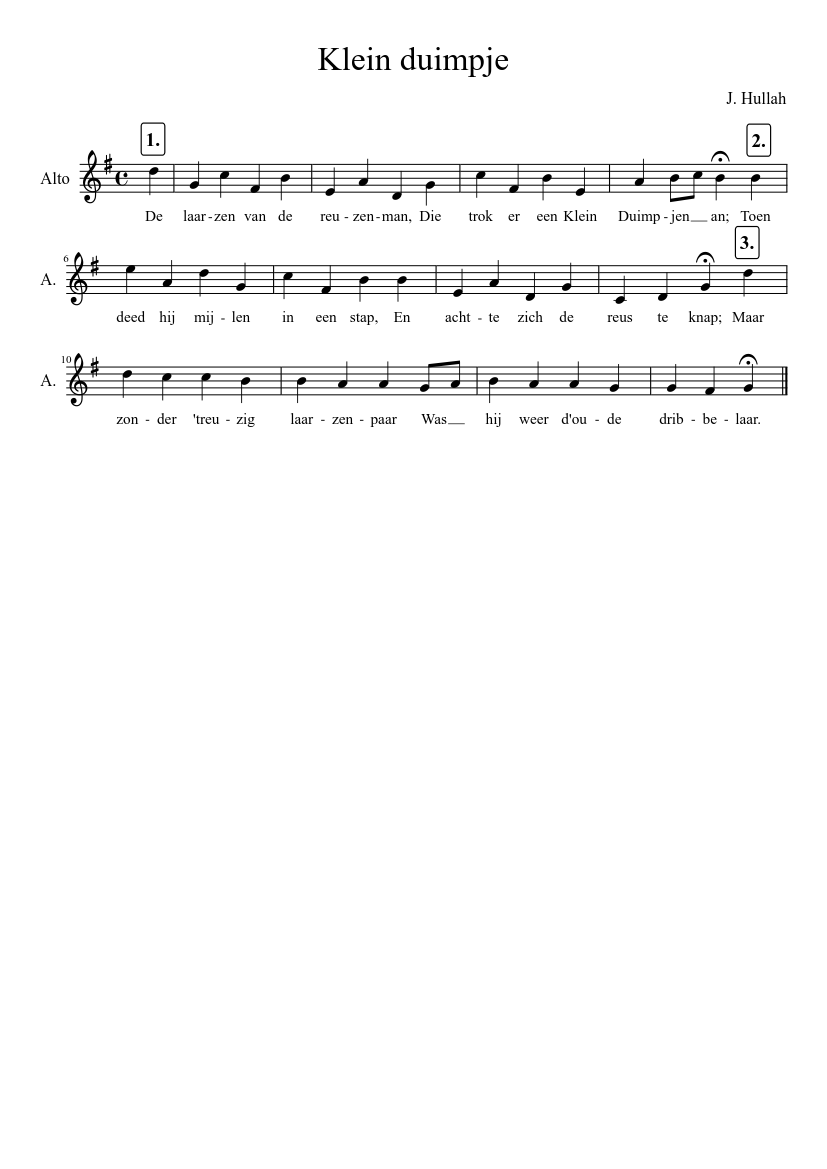 Klein duimpje

J. Hullah

1.

2.

Alto

De laar - zen van de reu - zen - man, Die trok er een Klein Duimp - jen__ an; Toen

6

3.

A.

deed hij mij - len in een stap, En acht - te zich de reus te knap; Maar

10

A.

zon - der 'treu - zig laar - zen - paar Was__ hij weer d'ou - de drib - be - laar.